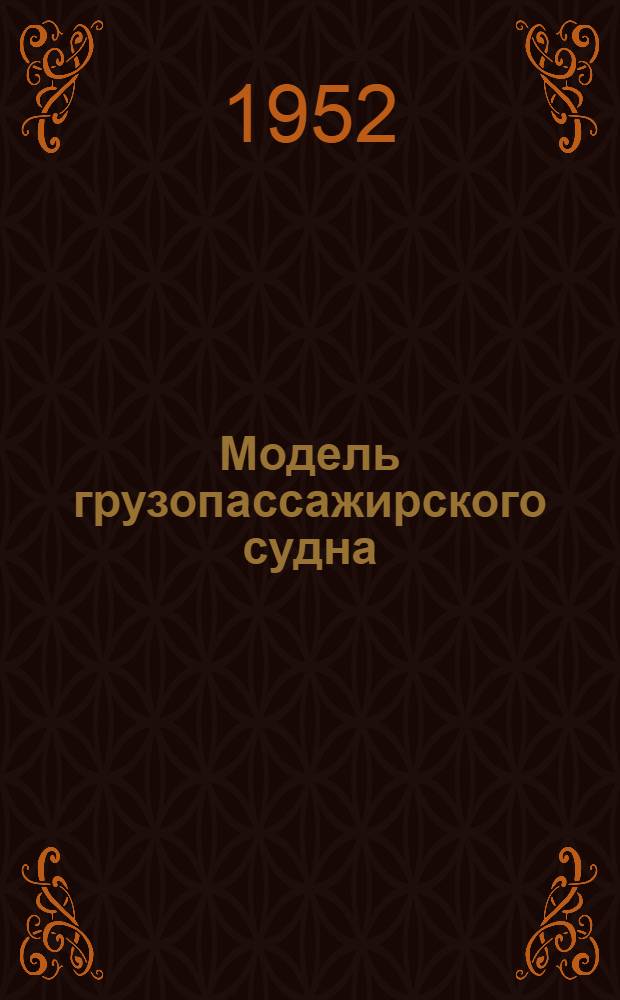 1952

Модель грузопассажирского судна